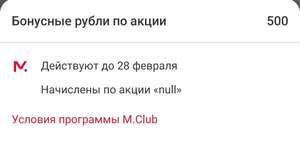 Бонусные рубли по акции 500

M. Действуют до 28 февраля

Начислены по акции «null»

Условия программы M.Club